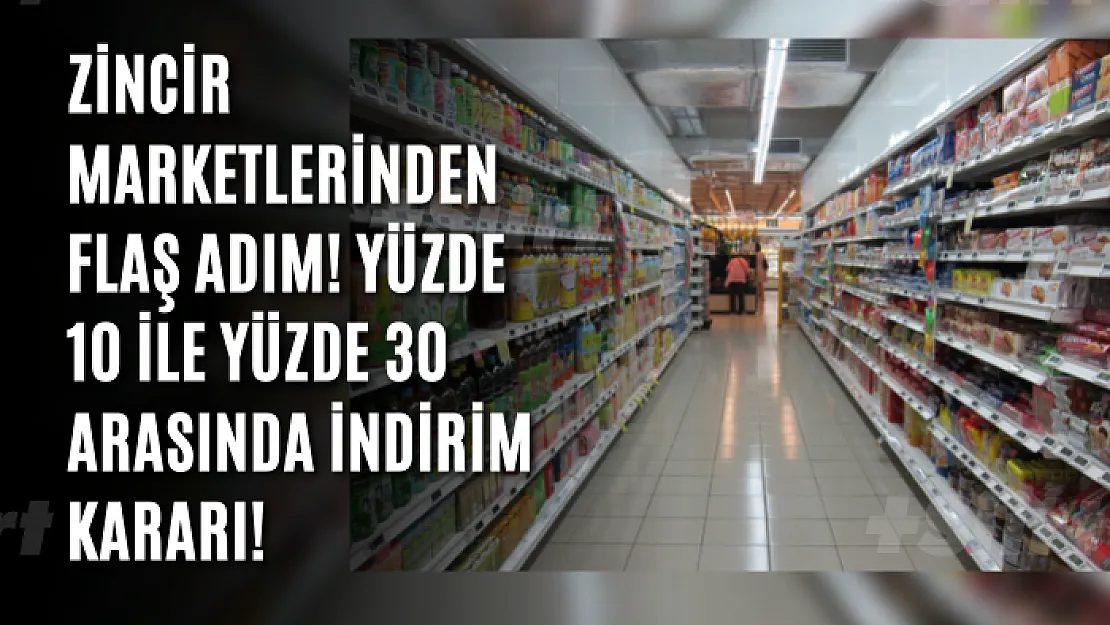 ZİNCİR MARKETLERİNDEN FLAŞ ADIM! YÜZDE 10 İLE YÜZDE 30 ARASINDA İNDİRİM KARARI!